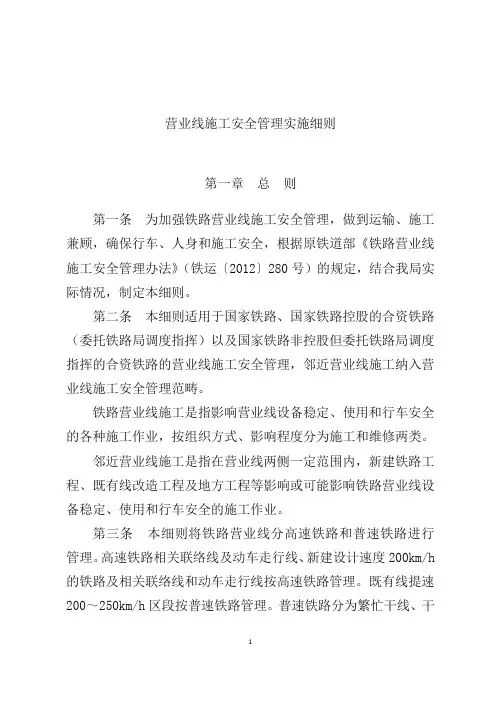 营业线施工安全管理实施细则

第一章　总　则

第一条　为加强铁路营业线施工安全管理，做到运输、施工兼顾，确保行车、人身和施工安全，根据原铁道部《铁路营业线施工安全管理办法》（铁运〔2012〕280号）的规定，结合我局实际情况，制定本细则。

第二条　本细则适用于国家铁路、国家铁路控股的合资铁路（委托铁路局调度指挥）以及国家铁路非控股但委托铁路局调度指挥的合资铁路的营业线施工安全管理，邻近营业线施工纳入营业线施工安全管理范畴。

铁路营业线施工是指影响营业线设备稳定、使用和行车安全的各种施工作业，按组织方式、影响程度分为施工和维修两类。

邻近营业线施工是指在营业线两侧一定范围内，新建铁路工程、既有线改造工程及地方工程等影响或可能影响铁路营业线设备稳定、使用和行车安全的施工作业。

第三条　本细则将铁路营业线分高速铁路和普速铁路进行管理。高速铁路相关联络线及动车走行线、新建设计速度200km/h的铁路及相关联络线和动车走行线按高速铁路管理。既有线提速200～250km/h区段按普速铁路管理。普速铁路分为繁忙干线、干

1